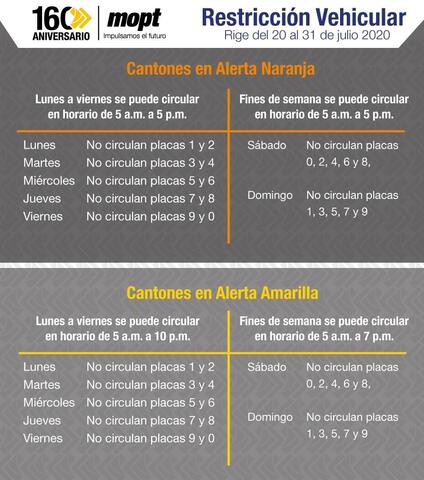 160 ANIVERSARIO

mopt
Impulsamos el futuro

Restricción Vehicular
Rige del 20 al 31 de julio 2020

Cantones en Alerta Naranja

Lunes a viernes se puede circular en horario de 5 a.m. a 5 p.m.

Lunes No circulan placas 1 y 2
Martes No circulan placas 3 y 4
Miércoles No circulan placas 5 y 6
Jueves No circulan placas 7 y 8
Viernes No circulan placas 9 y 0

Fines de semana se puede circular en horario de 5 a.m. a 5 p.m.

Sábado No circulan placas 0, 2, 4, 6 y 8,

Domingo No circulan placas 1, 3, 5, 7 y 9

Cantones en Alerta Amarilla

Lunes a viernes se puede circular en horario de 5 a.m. a 10 p.m.

Lunes No circulan placas 1 y 2
Martes No circulan placas 3 y 4
Miércoles No circulan placas 5 y 6
Jueves No circulan placas 7 y 8
Viernes No circulan placas 9 y 0

Fines de semana se puede circular en horario de 5 a.m. a 7 p.m.

Sábado No circulan placas 0, 2, 4, 6 y 8,

Domingo No circulan placas 1, 3, 5, 7 y 9